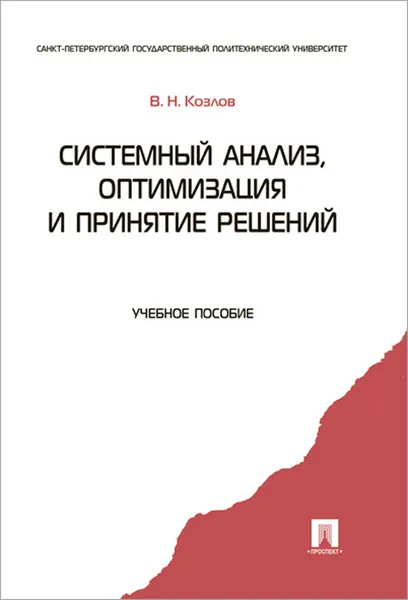 САНКТ-ПЕТЕРБУРГСКИЙ ГОСУДАРСТВЕННЫЙ ПОЛИТЕХНИЧЕСКИЙ УНИВЕРСИТЕТ

В. Н. Козлов

СИСТЕМНЫЙ АНАЛИЗ, ОПТИМИЗАЦИЯ И ПРИНЯТИЕ РЕШЕНИЙ

УЧЕБНОЕ ПОСОБИЕ

ПРОСПЕКТ